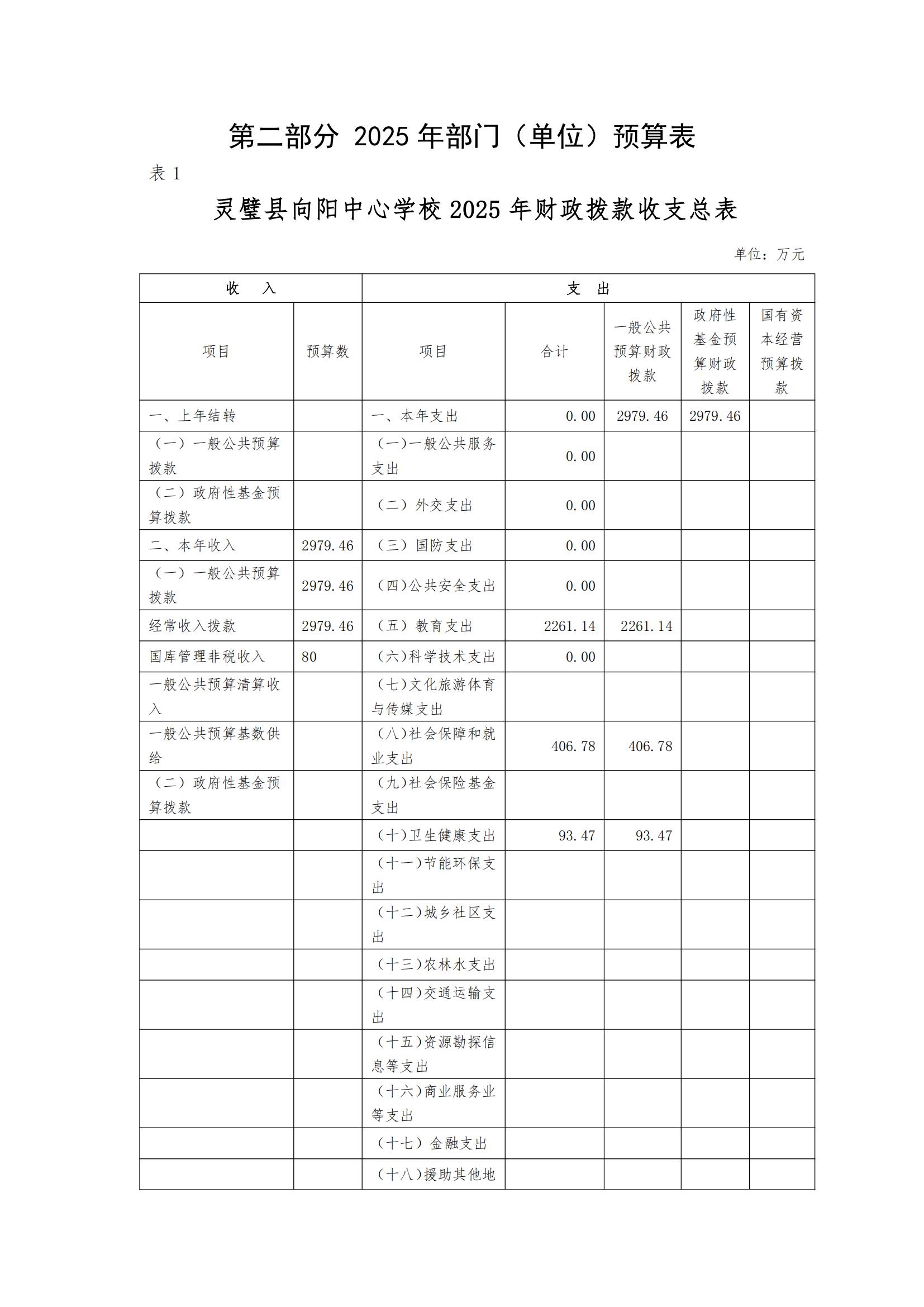 第二部分 2025 年部门（单位）预算表

表 1

灵璧县向阳中心学校 2025 年财政拨款收支总表

单位：万元

| 收　入 | | 支　出 | | | | |
|---|---|---|---|---|---|---|
| 项目 | 预算数 | 项目 | 合计 | 一般公共预算财政拨款 | 政府性基金预算财政拨款 | 国有资本经营预算拨款 |
| 一、上年结转 | | 一、本年支出 | 0.00 | 2979.46 | 2979.46 | |
| （一）一般公共预算拨款 | | （一）一般公共服务支出 | 0.00 | | | |
| （二）政府性基金预算拨款 | | （二）外交支出 | 0.00 | | | |
| 二、本年收入 | 2979.46 | （三）国防支出 | 0.00 | | | |
| （一）一般公共预算拨款 | 2979.46 | （四）公共安全支出 | 0.00 | | | |
| 经常收入拨款 | 2979.46 | （五）教育支出 | 2261.14 | 2261.14 | | |
| 国库管理非税收入 | 80 | （六）科学技术支出 | 0.00 | | | |
| 一般公共预算清算收入 | | （七）文化旅游体育与传媒支出 | | | | |
| 一般公共预算基数供给 | | （八）社会保障和就业支出 | 406.78 | 406.78 | | |
| （二）政府性基金预算拨款 | | （九）社会保险基金支出 | | | | |
| | | （十）卫生健康支出 | 93.47 | 93.47 | | |
| | | （十一）节能环保支出 | | | | |
| | | （十二）城乡社区支出 | | | | |
| | | （十三）农林水支出 | | | | |
| | | （十四）交通运输支出 | | | | |
| | | （十五）资源勘探信息等支出 | | | | |
| | | （十六）商业服务业等支出 | | | | |
| | | （十七）金融支出 | | | | |
| | | （十八）援助其他地 | | | | |